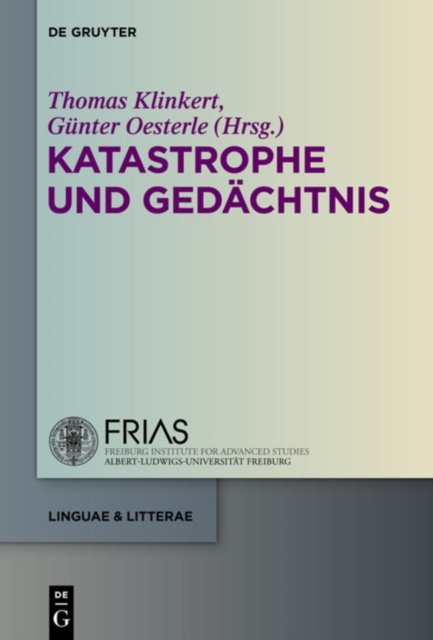 DE GRUYTER

Thomas Klinkert,
Günter Oesterle (Hrsg.)

KATASTROPHE
UND GEDÄCHTNIS

FRIAS
FREIBURG INSTITUTE FOR ADVANCED STUDIES
ALBERT-LUDWIGS-UNIVERSITÄT FREIBURG

LINGUAE & LITTERAE

DE
G